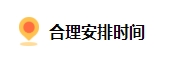 合理安排时间